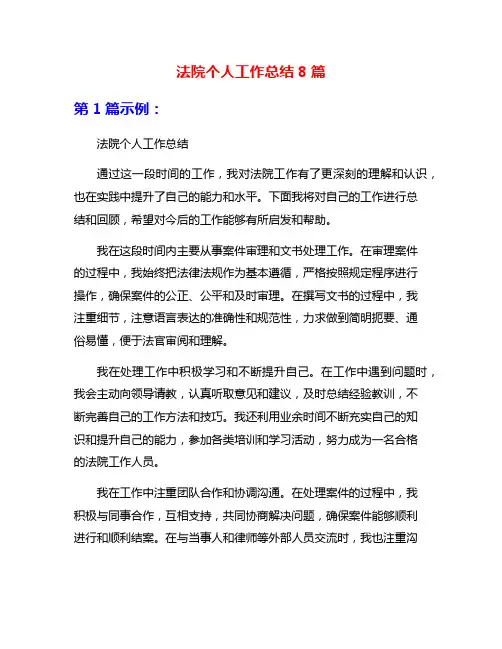 法院个人工作总结 8 篇

第 1 篇示例：

法院个人工作总结

通过这一段时间的工作，我对法院工作有了更深刻的理解和认识，也在实践中提升了自己的能力和水平。下面我将对自己的工作进行总结和回顾，希望对今后的工作能够有所启发和帮助。

我在这段时间内主要从事案件审理和文书处理工作。在审理案件的过程中，我始终把法律法规作为基本遵循，严格按照规定程序进行操作，确保案件的公正、公平和及时审理。在撰写文书的过程中，我注重细节，注意语言表达的准确性和规范性，力求做到简明扼要、通俗易懂，便于法官审阅和理解。

我在处理工作中积极学习和不断提升自己。在工作中遇到问题时，我会主动向领导请教，认真听取意见和建议，及时总结经验教训，不断完善自己的工作方法和技巧。我还利用业余时间不断充实自己的知识和提升自己的能力，参加各类培训和学习活动，努力成为一名合格的法院工作人员。

我在工作中注重团队合作和协调沟通。在处理案件的过程中，我积极与同事合作，互相支持，共同协商解决问题，确保案件能够顺利进行和顺利结案。在与当事人和律师等外部人员交流时，我也注重沟